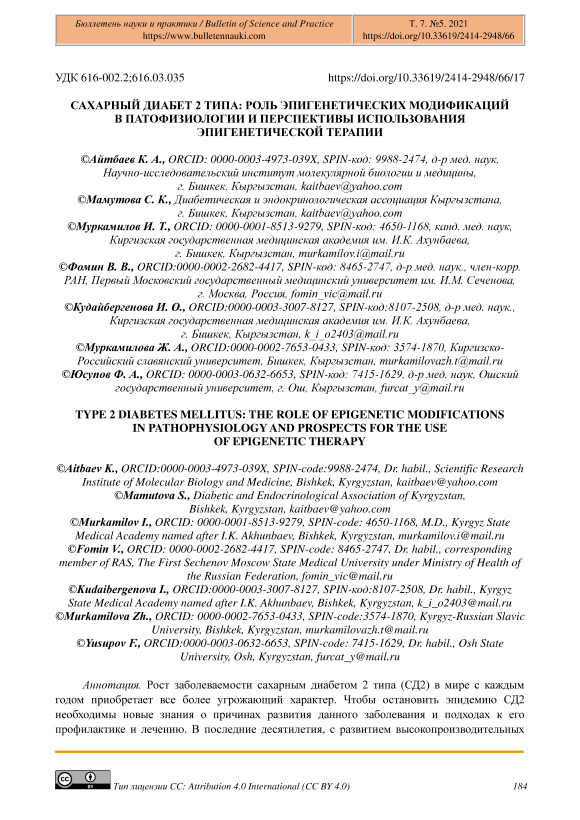 Бюллетень науки и практики / Bulletin of Science and Practice
https://www.bulletennauki.com

Т. 7. №5. 2021
https://doi.org/10.33619/2414-2948/66

УДК 616-002.2;616.03.035

https://doi.org/10.33619/2414-2948/66/17

САХАРНЫЙ ДИАБЕТ 2 ТИПА: РОЛЬ ЭПИГЕНЕТИЧЕСКИХ МОДИФИКАЦИЙ В ПАТОФИЗИОЛОГИИ И ПЕРСПЕКТИВЫ ИСПОЛЬЗОВАНИЯ ЭПИГЕНЕТИЧЕСКОЙ ТЕРАПИИ

©Айтбаев К. А., ORCID: 0000-0003-4973-039X, SPIN-код: 9988-2474, д-р мед. наук, Научно-исследовательский институт молекулярной биологии и медицины, г. Бишкек, Кыргызстан, kaitbaev@yahoo.com
©Мамутова С. К., Диабетическая и эндокринологическая ассоциация Кыргызстана, г. Бишкек, Кыргызстан, kaitbaev@yahoo.com
©Муркамилов И. Т., ORCID: 0000-0001-8513-9279, SPIN-код: 4650-1168, канд. мед. наук, Киргизская государственная медицинская академия им. И.К. Ахунбаева, г. Бишкек, Кыргызстан, murkamilov.i@mail.ru
©Фомин В. В., ORCID:0000-0002-2682-4417, SPIN-код: 8465-2747, д-р мед. наук., член-корр. РАН, Первый Московский государственный медицинский университет им. И.М. Сеченова, г. Москва, Россия, fomin_vic@mail.ru
©Кудайбергенова И. О., ORCID:0000-0003-3007-8127, SPIN-код:8107-2508, д-р мед. наук., Киргизская государственная медицинская академия им. И.К. Ахунбаева, г. Бишкек, Кыргызстан, k_i_o2403@mail.ru
©Муркамилова Ж. А., ORCID:0000-0002-7653-0433, SPIN-код: 3574-1870, Киргизско-Российский славянский университет, Бишкек, Кыргызстан, murkamilovazh.t@mail.ru
©Юсупов Ф. А., ORCID: 0000-0003-0632-6653, SPIN-код: 7415-1629, д-р мед. наук, Ошский государственный университет, г. Ош, Кыргызстан, furcat_y@mail.ru

TYPE 2 DIABETES MELLITUS: THE ROLE OF EPIGENETIC MODIFICATIONS IN PATHOPHYSIOLOGY AND PROSPECTS FOR THE USE OF EPIGENETIC THERAPY

©Aitbaev K., ORCID:0000-0003-4973-039X, SPIN-code:9988-2474, Dr. habil., Scientific Research Institute of Molecular Biology and Medicine, Bishkek, Kyrgyzstan, kaitbaev@yahoo.com
©Mamutova S., Diabetic and Endocrinological Association of Kyrgyzstan, Bishkek, Kyrgyzstan, kaitbaev@yahoo.com
©Murkamilov I., ORCID: 0000-0001-8513-9279, SPIN-code: 4650-1168, M.D., Kyrgyz State Medical Academy named after I.K. Akhunbaev, Bishkek, Kyrgyzstan, murkamilov.i@mail.ru
©Fomin V., ORCID: 0000-0002-2682-4417, SPIN-code: 8465-2747, Dr. habil., corresponding member of RAS, The First Sechenov Moscow State Medical University under Ministry of Health of the Russian Federation, fomin_vic@mail.ru
©Kudaibergenova I., ORCID:0000-0003-3007-8127, SPIN-код:8107-2508, Dr. habil., Kyrgyz State Medical Academy named after I.K. Akhunbaev, Bishkek, Kyrgyzstan, k_i_o2403@mail.ru
©Murkamilova Zh., ORCID: 0000-0002-7653-0433, SPIN-code:3574-1870, Kyrgyz-Russian Slavic University, Bishkek, Kyrgyzstan, murkamilovazh.t@mail.ru
©Yusupov F., ORCID:0000-0003-0632-6653, SPIN-code: 7415-1629, Dr. habil., Osh State University, Osh, Kyrgyzstan, furcat_y@mail.ru

Аннотация. Рост заболеваемости сахарным диабетом 2 типа (СД2) в мире с каждым годом приобретает все более угрожающий характер. Чтобы остановить эпидемию СД2 необходимы новые знания о причинах развития данного заболевания и подходах к его профилактике и лечению. В последние десятилетия, с развитием высокопроизводительных

Тип лицензии CC: Attribution 4.0 International (CC BY 4.0)

184